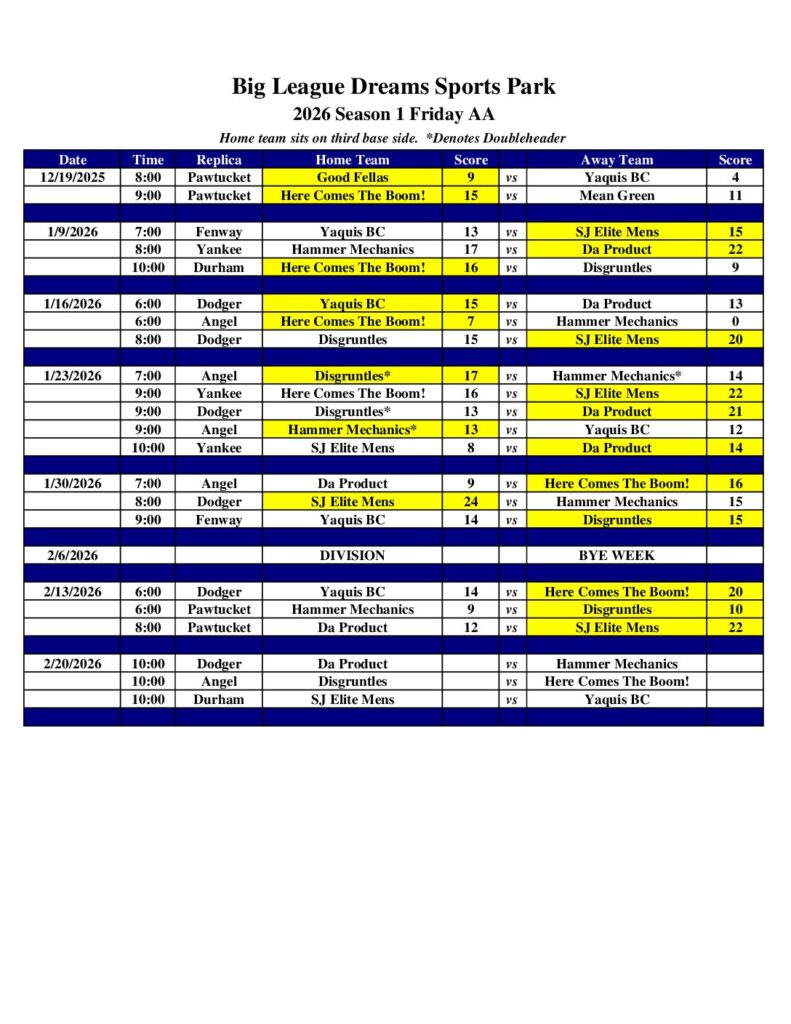 Big League Dreams Sports Park

2026 Season 1 Friday AA

Home team sits on third base side. *Denotes Doubleheader

| Date | Time | Replica | Home Team | Score | | Away Team | Score |
|---|---|---|---|---|---|---|---|
| 12/19/2025 | 8:00 | Pawtucket | Good Fellas | 9 | vs | Yaquis BC | 4 |
| | 9:00 | Pawtucket | Here Comes The Boom! | 15 | vs | Mean Green | 11 |
| | | | | | | | |
| 1/9/2026 | 7:00 | Fenway | Yaquis BC | 13 | vs | SJ Elite Mens | 15 |
| | 8:00 | Yankee | Hammer Mechanics | 17 | vs | Da Product | 22 |
| | 10:00 | Durham | Here Comes The Boom! | 16 | vs | Disgruntles | 9 |
| | | | | | | | |
| 1/16/2026 | 6:00 | Dodger | Yaquis BC | 15 | vs | Da Product | 13 |
| | 6:00 | Angel | Here Comes The Boom! | 7 | vs | Hammer Mechanics | 0 |
| | 8:00 | Dodger | Disgruntles | 15 | vs | SJ Elite Mens | 20 |
| | | | | | | | |
| 1/23/2026 | 7:00 | Angel | Disgruntles* | 17 | vs | Hammer Mechanics* | 14 |
| | 9:00 | Yankee | Here Comes The Boom! | 16 | vs | SJ Elite Mens | 22 |
| | 9:00 | Dodger | Disgruntles* | 13 | vs | Da Product | 21 |
| | 9:00 | Angel | Hammer Mechanics* | 13 | vs | Yaquis BC | 12 |
| | 10:00 | Yankee | SJ Elite Mens | 8 | vs | Da Product | 14 |
| | | | | | | | |
| 1/30/2026 | 7:00 | Angel | Da Product | 9 | vs | Here Comes The Boom! | 16 |
| | 8:00 | Dodger | SJ Elite Mens | 24 | vs | Hammer Mechanics | 15 |
| | 9:00 | Fenway | Yaquis BC | 14 | vs | Disgruntles | 15 |
| | | | | | | | |
| 2/6/2026 | | | DIVISION | | | BYE WEEK | |
| | | | | | | | |
| 2/13/2026 | 6:00 | Dodger | Yaquis BC | 14 | vs | Here Comes The Boom! | 20 |
| | 6:00 | Pawtucket | Hammer Mechanics | 9 | vs | Disgruntles | 10 |
| | 8:00 | Pawtucket | Da Product | 12 | vs | SJ Elite Mens | 22 |
| | | | | | | | |
| 2/20/2026 | 10:00 | Dodger | Da Product | | vs | Hammer Mechanics | |
| | 10:00 | Angel | Disgruntles | | vs | Here Comes The Boom! | |
| | 10:00 | Durham | SJ Elite Mens | | vs | Yaquis BC | |